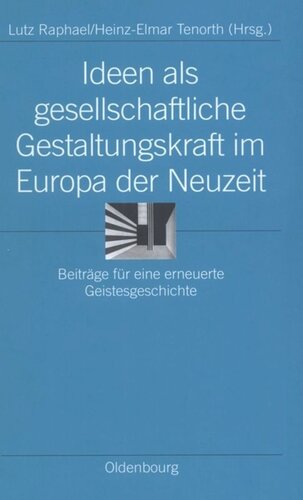 Lutz Raphael/Heinz-Elmar Tenorth (Hrsg.)

Ideen als gesellschaftliche Gestaltungskraft im Europa der Neuzeit

Beiträge für eine erneuerte Geistesgeschichte

Oldenbourg